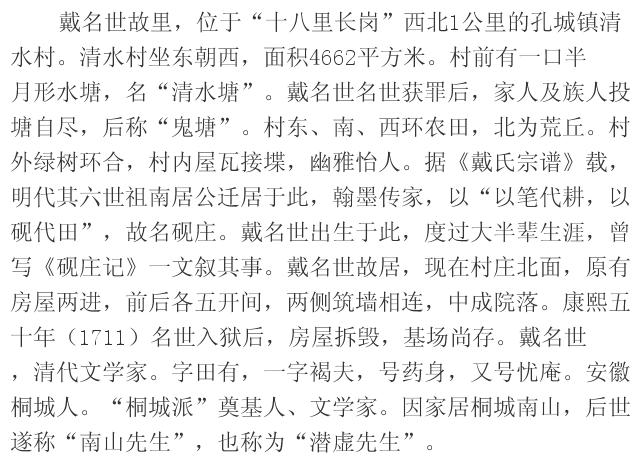 戴名世故里，位于“十八里长岗”西北1公里的孔城镇清水村。清水村坐东朝西，面积4662平方米。村前有一口半月形水塘，名“清水塘”。戴名世名世获罪后，家人及族人投塘自尽，后称“鬼塘”。村东、南、西环农田，北为荒丘。村外绿树环合，村内屋瓦接堞，幽雅怡人。据《戴氏宗谱》载，明代其六世祖南居公迁居于此，翰墨传家，以“以笔代耕，以砚代田”，故名砚庄。戴名世出生于此，度过大半辈生涯，曾写《砚庄记》一文叙其事。戴名世故居，现在村庄北面，原有房屋两进，前后各五开间，两侧筑墙相连，中成院落。康熙五十年（1711）名世入狱后，房屋拆毁，基场尚存。戴名世，清代文学家。字田有，一字褐夫，号药身，又号忧庵。安徽桐城人。“桐城派”奠基人、文学家。因家居桐城南山，后世遂称“南山先生”，也称为“潜虚先生”。